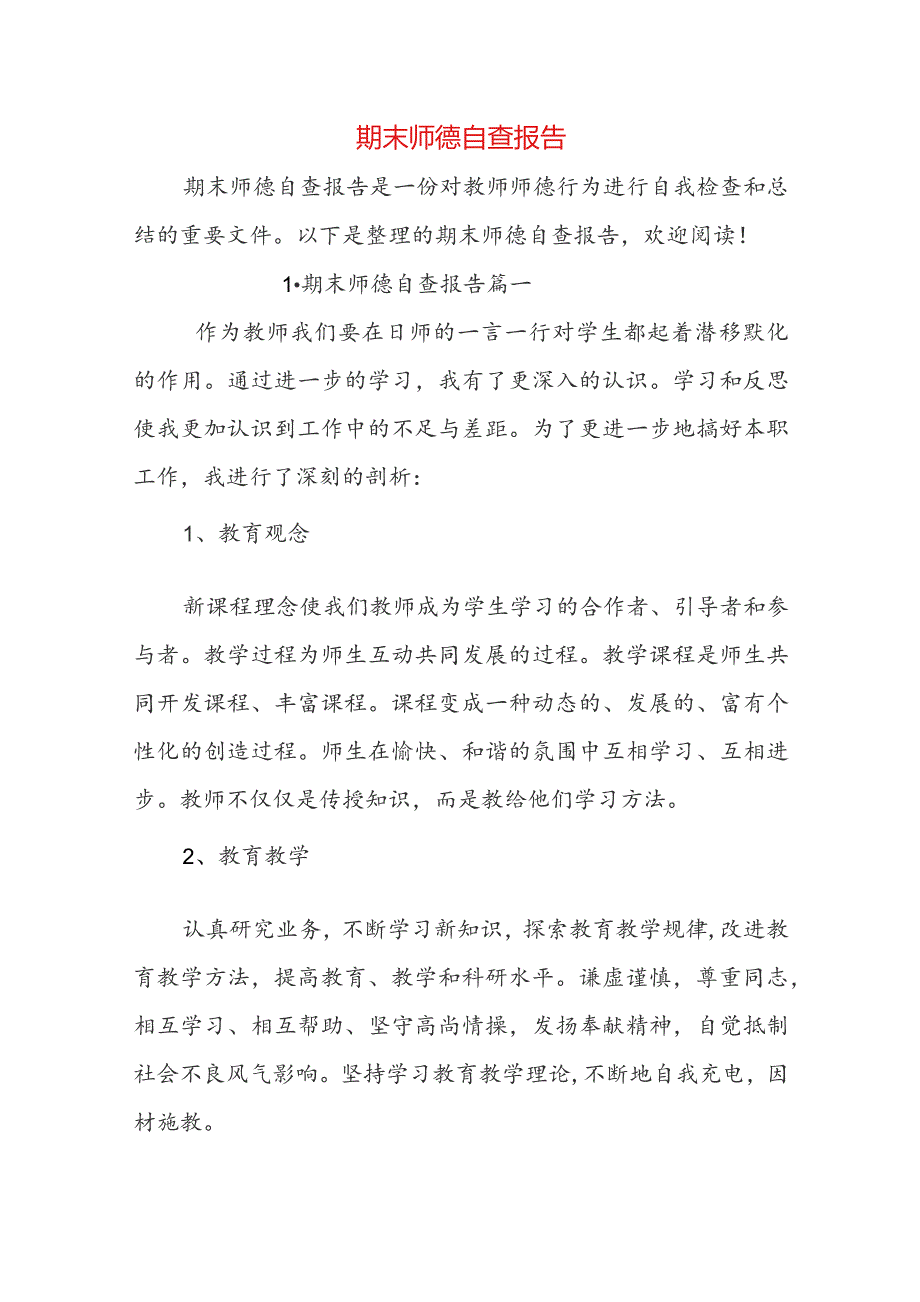 期末师德自查报告

期末师德自查报告是一份对教师师德行为进行自我检查和总结的重要文件。以下是整理的期末师德自查报告，欢迎阅读！

1•期末师德自查报告篇一

作为教师我们要在日师的一言一行对学生都起着潜移默化的作用。通过进一步的学习，我有了更深入的认识。学习和反思使我更加认识到工作中的不足与差距。为了更进一步地搞好本职工作，我进行了深刻的剖析：

1、教育观念

新课程理念使我们教师成为学生学习的合作者、引导者和参与者。教学过程为师生互动共同发展的过程。教学课程是师生共同开发课程、丰富课程。课程变成一种动态的、发展的、富有个性化的创造过程。师生在愉快、和谐的氛围中互相学习、互相进步。教师不仅仅是传授知识，而是教给他们学习方法。

2、教育教学

认真研究业务，不断学习新知识，探索教育教学规律，改进教育教学方法，提高教育、教学和科研水平。谦虚谨慎，尊重同志，相互学习、相互帮助、坚守高尚情操，发扬奉献精神，自觉抵制社会不良风气影响。坚持学习教育教学理论，不断地自我充电，因材施教。